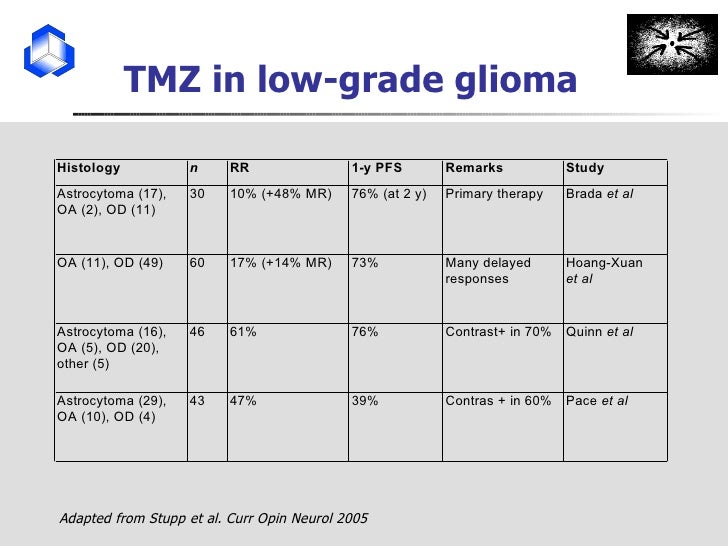 TMZ in low-grade glioma

| Histology | n | RR | 1-y PFS | Remarks | Study |
|---|---|---|---|---|---|
| Astrocytoma (17), OA (2), OD (11) | 30 | 10% (+48% MR) | 76% (at 2 y) | Primary therapy | Brada et al |
| OA (11), OD (49) | 60 | 17% (+14% MR) | 73% | Many delayed responses | Hoang-Xuan et al |
| Astrocytoma (16), OA (5), OD (20), other (5) | 46 | 61% | 76% | Contrast+ in 70% | Quinn et al |
| Astrocytoma (29), OA (10), OD (4) | 43 | 47% | 39% | Contras + in 60% | Pace et al |

Adapted from Stupp et al. Curr Opin Neurol 2005